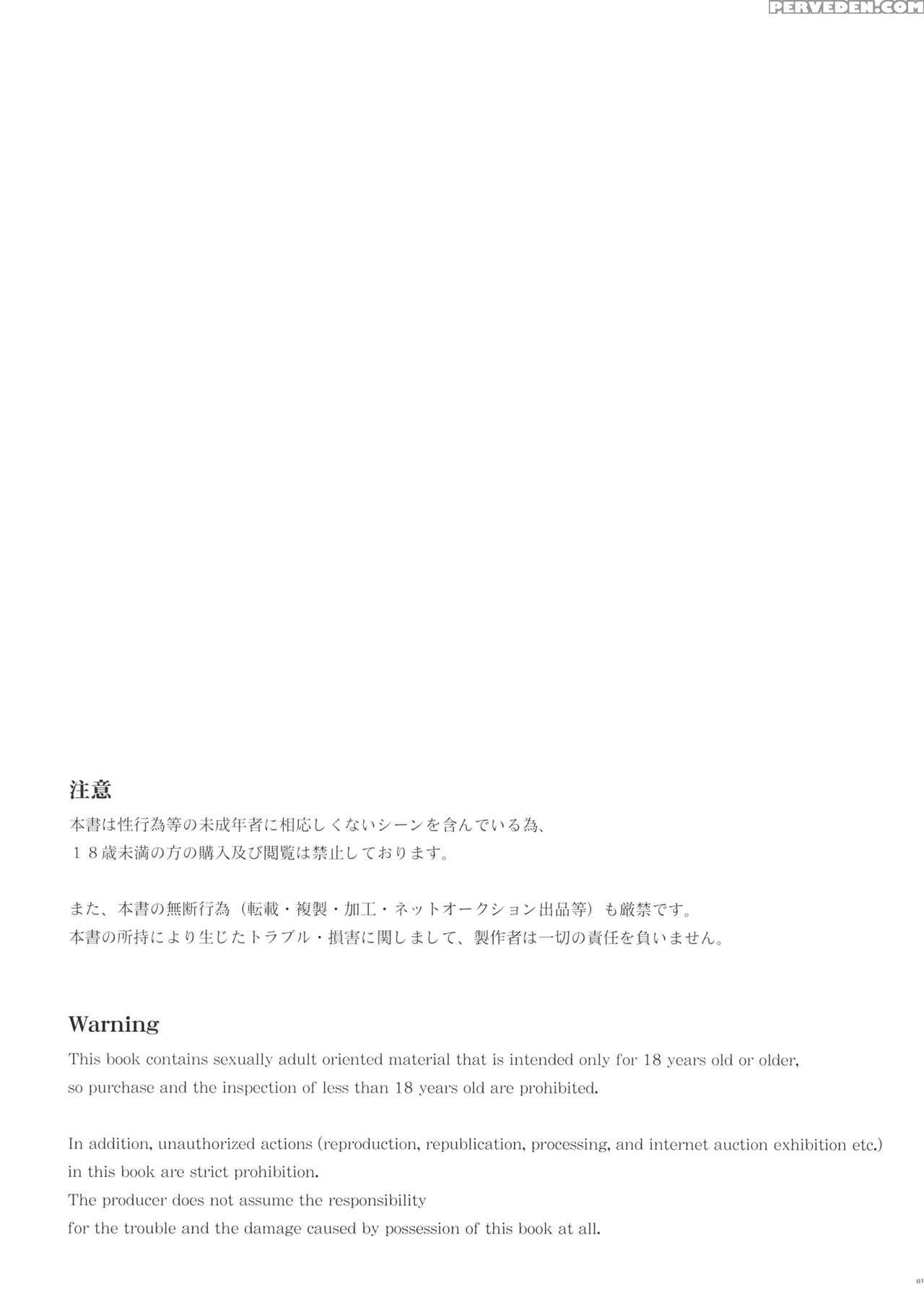 PERVEDEN.COM

注意
本書は性行為等の未成年者に相応しくないシーンを含んでいる為、
１８歳未満の方の購入及び閲覧は禁止しております。

また、本書の無断行為（転載・複製・加工・ネットオークション出品等）も厳禁です。
本書の所持により生じたトラブル・損害に関しまして、製作者は一切の責任を負いません。

Warning
This book contains sexually adult oriented material that is intended only for 18 years old or older, so purchase and the inspection of less than 18 years old are prohibited.

In addition, unauthorized actions (reproduction, republication, processing, and internet auction exhibition etc.) in this book are strict prohibition.
The producer does not assume the responsibility for the trouble and the damage caused by possession of this book at all.

03